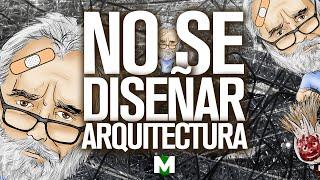 NO SE
DISEÑAR
ARQUITECTURA
M